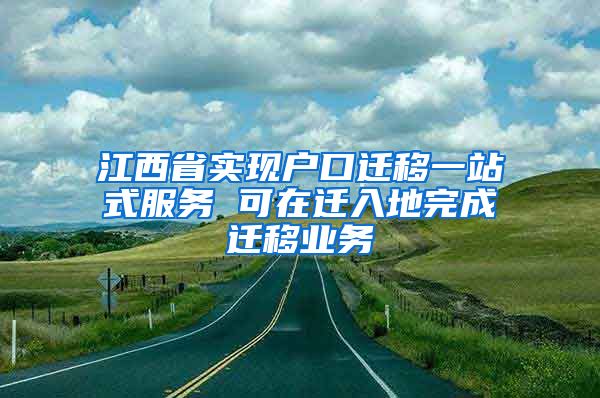 江西省实现户口迁移一站式服务 可在迁入地完成迁移业务